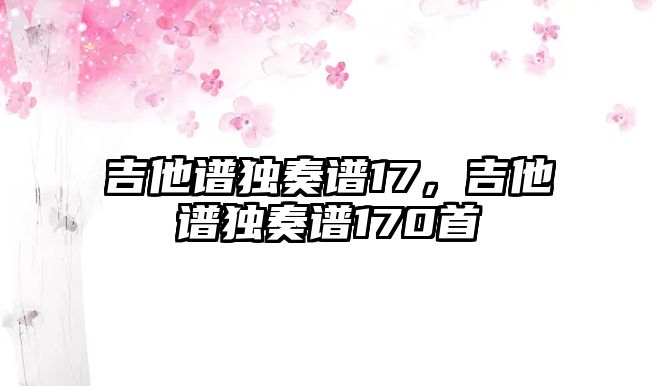 吉他谱独奏谱17，吉他谱独奏谱170首